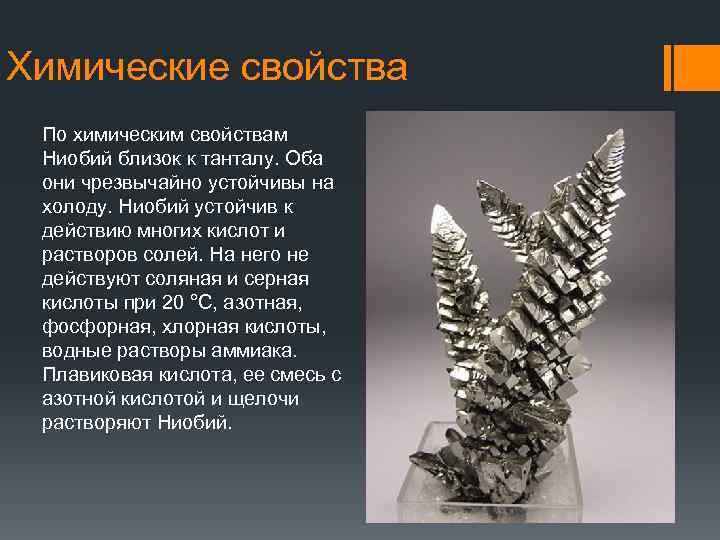 Химические свойства

По химическим свойствам Ниобий близок к танталу. Оба они чрезвычайно устойчивы на холоду. Ниобий устойчив к действию многих кислот и растворов солей. На него не действуют соляная и серная кислоты при 20 °С, азотная, фосфорная, хлорная кислоты, водные растворы аммиака. Плавиковая кислота, ее смесь с азотной кислотой и щелочи растворяют Ниобий.